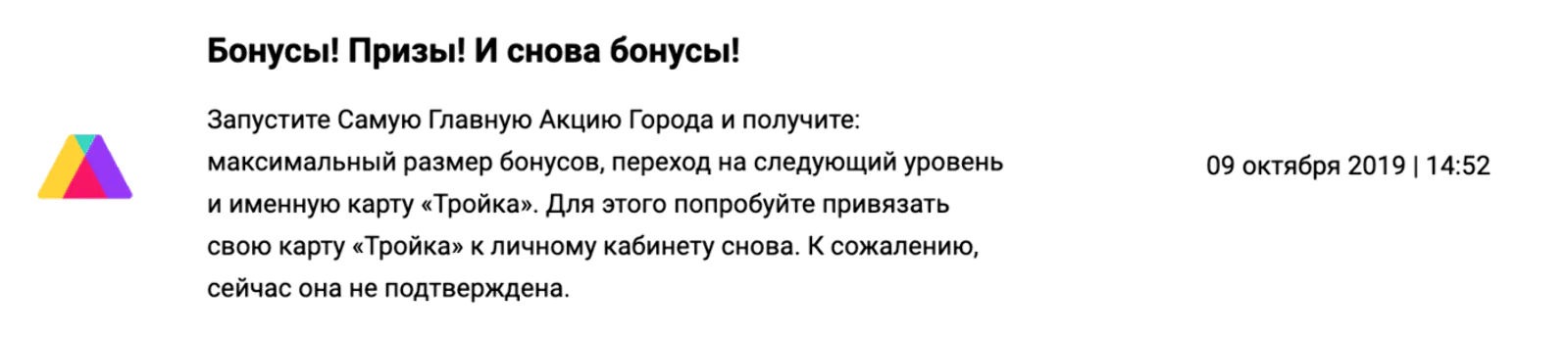 Бонусы! Призы! И снова бонусы!

Запустите Самую Главную Акцию Города и получите: максимальный размер бонусов, переход на следующий уровень и именную карту «Тройка». Для этого попробуйте привязать свою карту «Тройка» к личному кабинету снова. К сожалению, сейчас она не подтверждена.

09 октября 2019 | 14:52